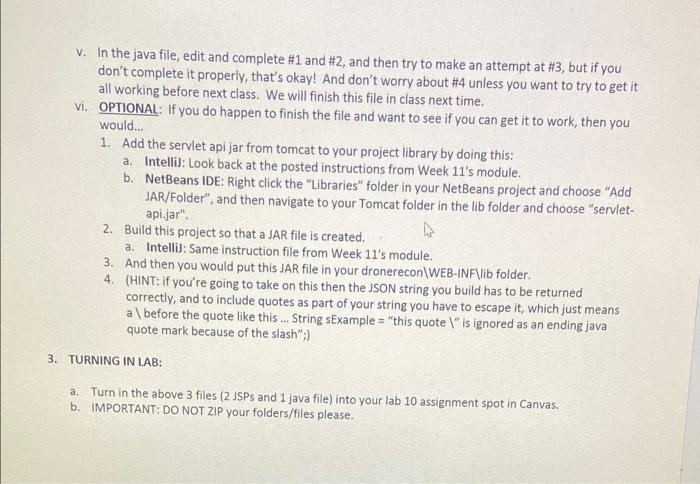 v. In the java file, edit and complete #1 and #2, and then try to make an attempt at #3, but if you don't complete it properly, that's okay! And don't worry about #4 unless you want to try to get it all working before next class. We will finish this file in class next time.

vi. OPTIONAL: If you do happen to finish the file and want to see if you can get it to work, then you would...

1. Add the servlet api jar from tomcat to your project library by doing this:
a. IntelliJ: Look back at the posted instructions from Week 11's module.
b. NetBeans IDE: Right click the "Libraries" folder in your NetBeans project and choose "Add JAR/Folder", and then navigate to your Tomcat folder in the lib folder and choose "servlet-api.jar".
2. Build this project so that a JAR file is created.
a. IntelliJ: Same instruction file from Week 11's module.
3. And then you would put this JAR file in your dronerecon\WEB-INF\lib folder.
4. (HINT: if you're going to take on this then the JSON string you build has to be returned correctly, and to include quotes as part of your string you have to escape it, which just means a \ before the quote like this ... String sExample = "this quote \" is ignored as an ending java quote mark because of the slash";)

3. TURNING IN LAB:

a. Turn in the above 3 files (2 JSPs and 1 java file) into your lab 10 assignment spot in Canvas.
b. IMPORTANT: DO NOT ZIP your folders/files please.